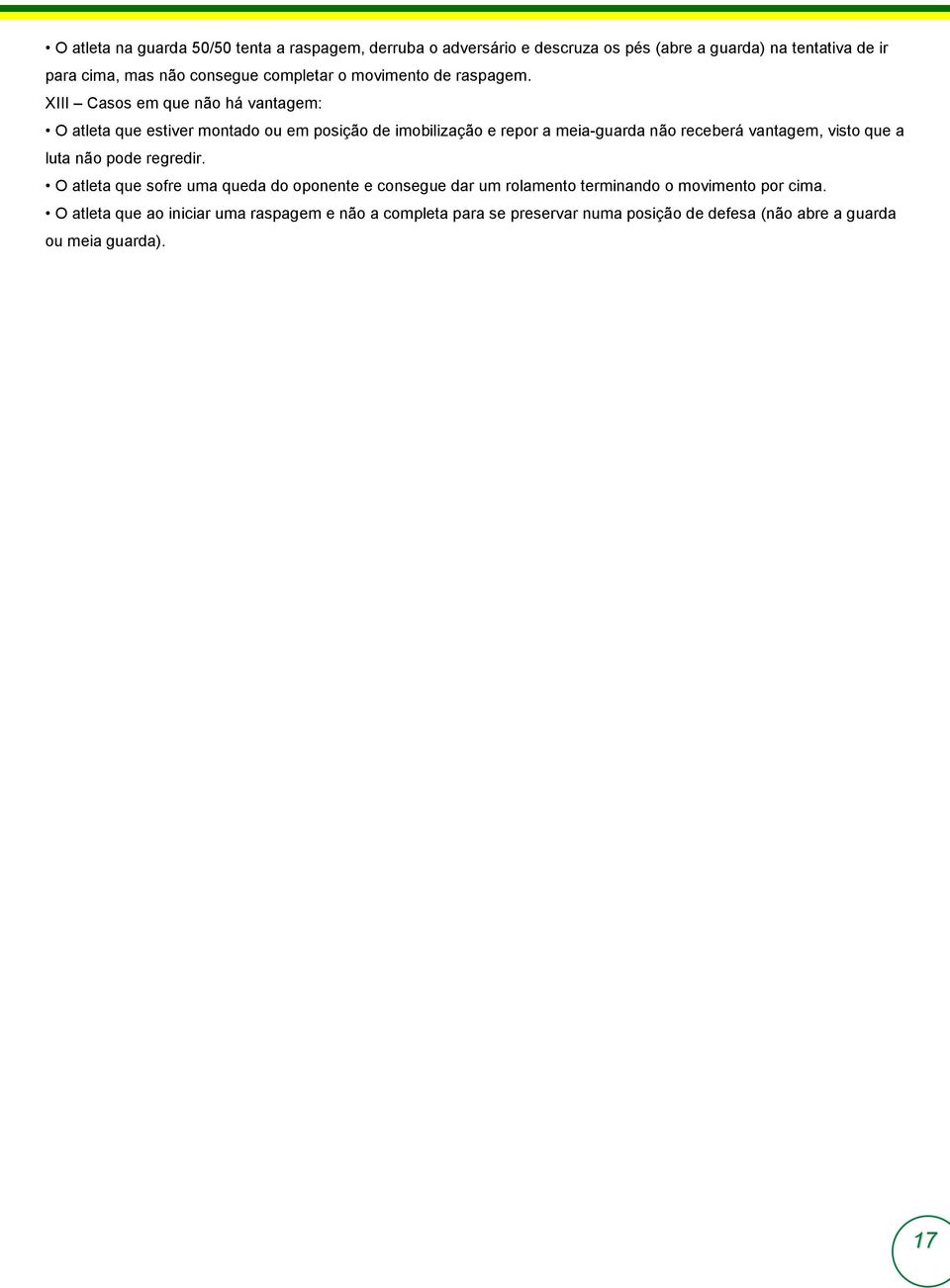 • O atleta na guarda 50/50 tenta a raspagem, derruba o adversário e descruza os pés (abre a guarda) na tentativa de ir para cima, mas não consegue completar o movimento de raspagem.

XIII – Casos em que não há vantagem:

• O atleta que estiver montado ou em posição de imobilização e repor a meia-guarda não receberá vantagem, visto que a luta não pode regredir.

• O atleta que sofre uma queda do oponente e consegue dar um rolamento terminando o movimento por cima.

• O atleta que ao iniciar uma raspagem e não a completa para se preservar numa posição de defesa (não abre a guarda ou meia guarda).

17